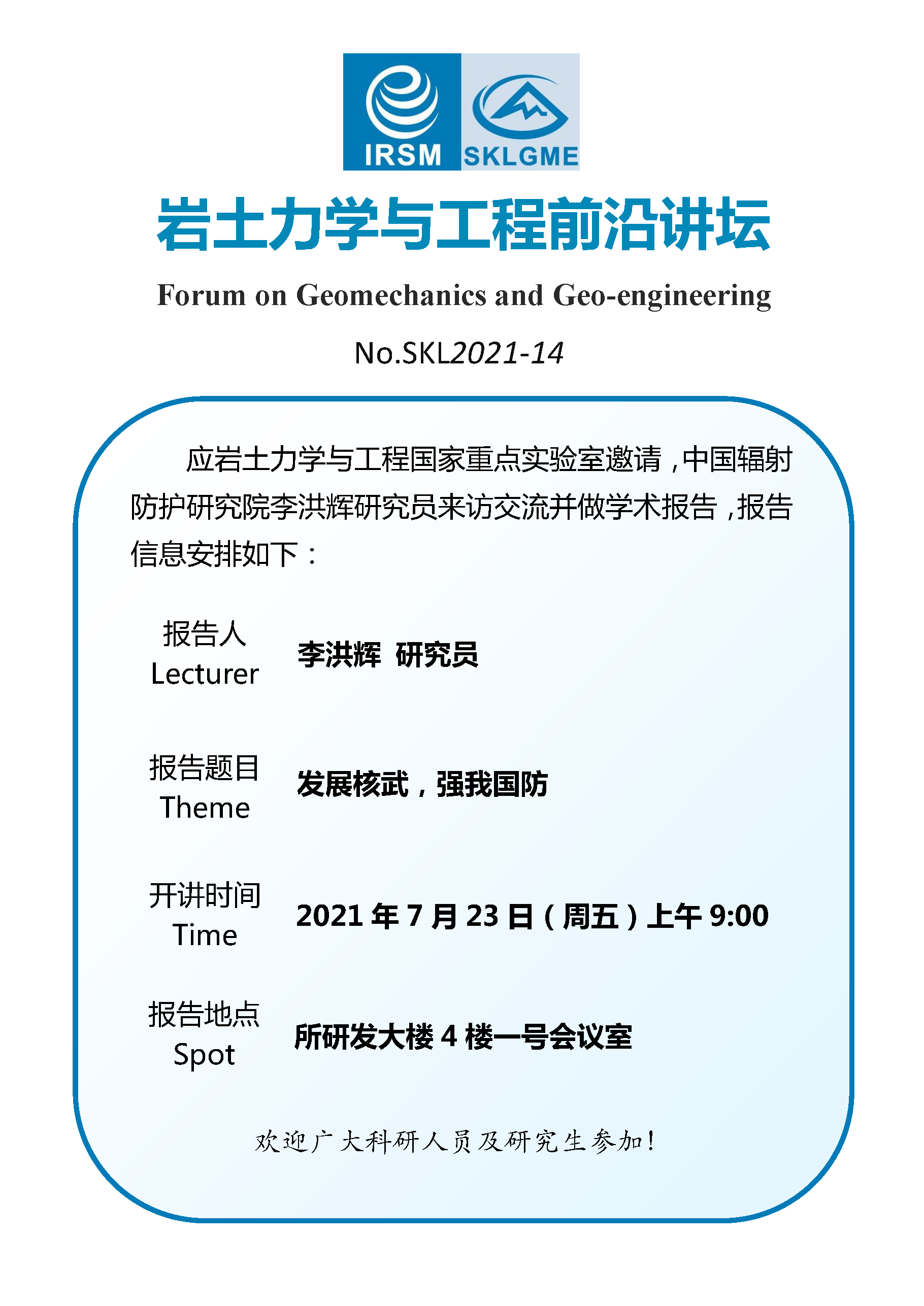 IRSM SKLGME

岩土力学与工程前沿讲坛

Forum on Geomechanics and Geo-engineering

No.SKL2021-14

应岩土力学与工程国家重点实验室邀请，中国辐射防护研究院李洪辉研究员来访交流并做学术报告，报告信息安排如下：

报告人
Lecturer

李洪辉 研究员

报告题目
Theme

发展核武，强我国防

开讲时间
Time

2021年7月23日（周五）上午9:00

报告地点
Spot

所研发大楼4楼一号会议室

欢迎广大科研人员及研究生参加！